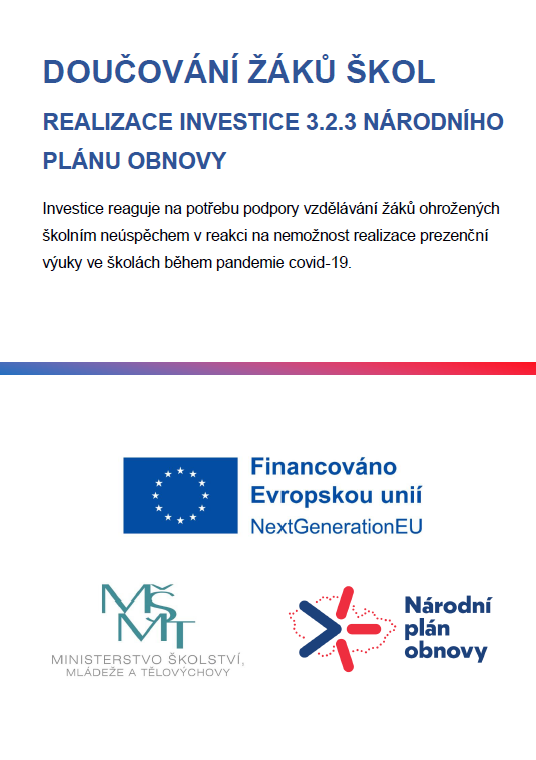 DOUČOVÁNÍ ŽÁKŮ ŠKOL

REALIZACE INVESTICE 3.2.3 NÁRODNÍHO PLÁNU OBNOVY

Investice reaguje na potřebu podpory vzdělávání žáků ohrožených školním neúspěchem v reakci na nemožnost realizace prezenční výuky ve školách během pandemie covid-19.

Financováno Evropskou unií
NextGenerationEU

MŠMT
MINISTERSTVO ŠKOLSTVÍ, MLÁDEŽE A TĚLOVÝCHOVY

Národní plán obnovy